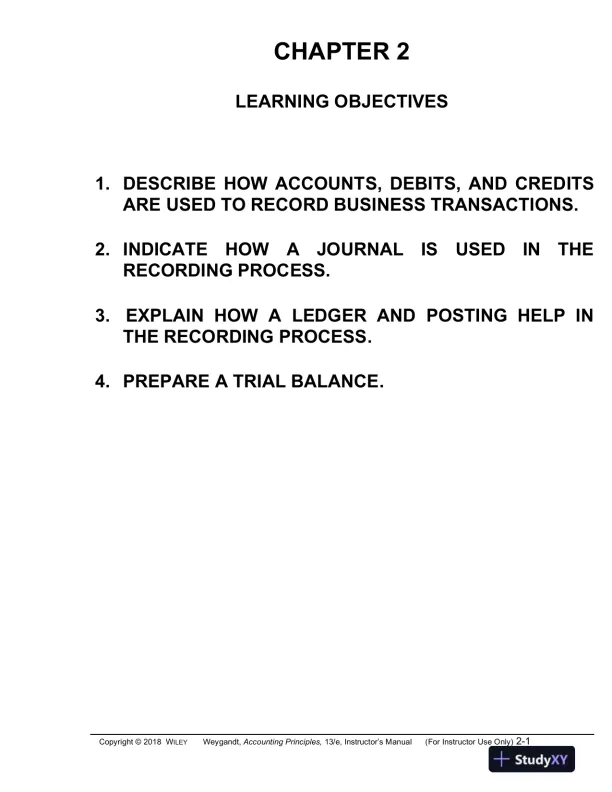 CHAPTER 2

LEARNING OBJECTIVES

1. DESCRIBE HOW ACCOUNTS, DEBITS, AND CREDITS ARE USED TO RECORD BUSINESS TRANSACTIONS.

2. INDICATE HOW A JOURNAL IS USED IN THE RECORDING PROCESS.

3. EXPLAIN HOW A LEDGER AND POSTING HELP IN THE RECORDING PROCESS.

4. PREPARE A TRIAL BALANCE.

Copyright © 2018 WILEY Weygandt, Accounting Principles, 13/e, Instructor's Manual (For Instructor Use Only) 2-1

StudyXY